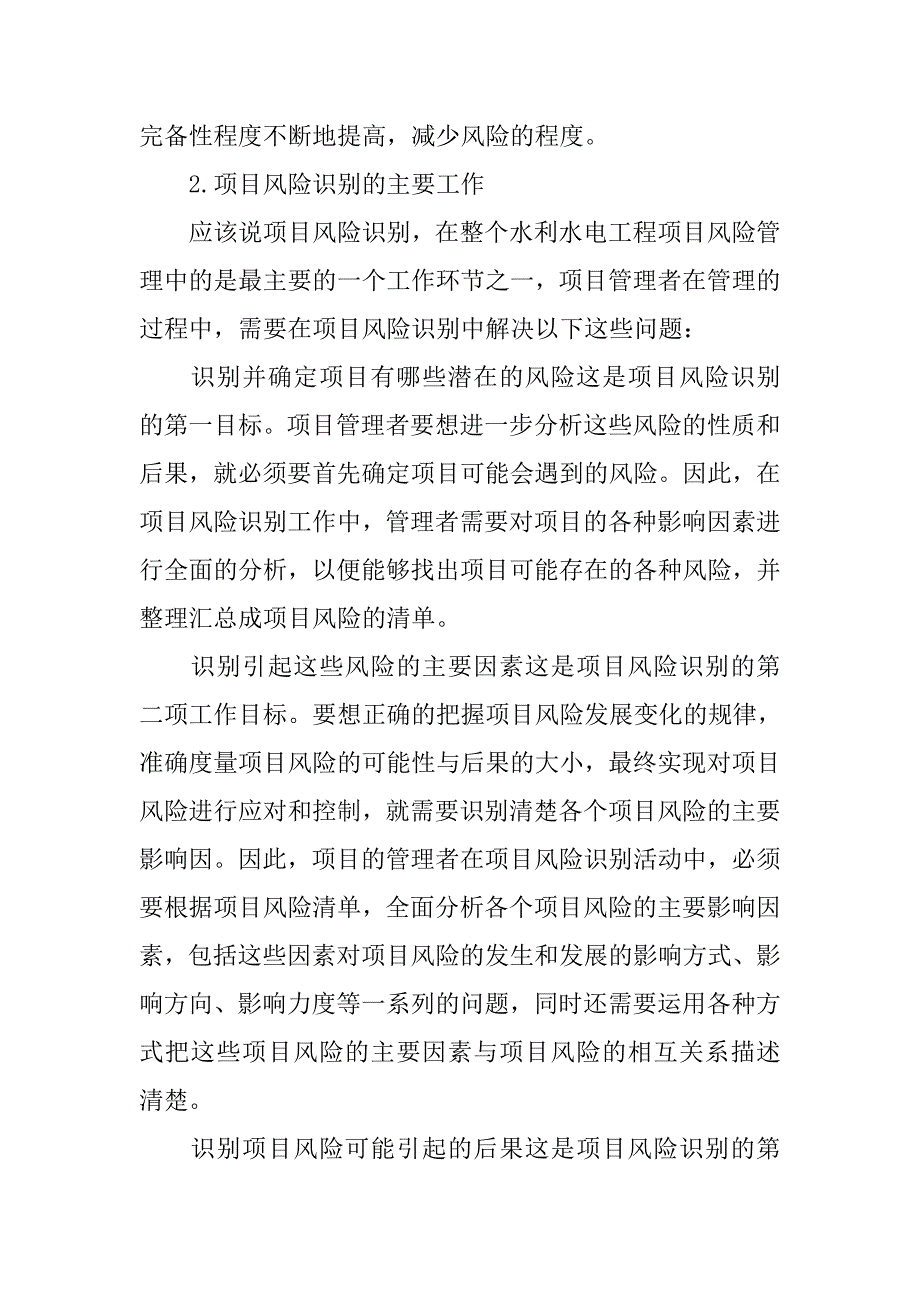 完备性程度不断地提高，减少风险的程度。

2.项目风险识别的主要工作

应该说项目风险识别，在整个水利水电工程项目风险管理中的是最主要的一个工作环节之一，项目管理者在管理的过程中，需要在项目风险识别中解决以下这些问题：

识别并确定项目有哪些潜在的风险这是项目风险识别的第一目标。项目管理者要想进一步分析这些风险的性质和后果，就必须要首先确定项目可能会遇到的风险。因此，在项目风险识别工作中，管理者需要对项目的各种影响因素进行全面的分析，以便能够找出项目可能存在的各种风险，并整理汇总成项目风险的清单。

识别引起这些风险的主要因素这是项目风险识别的第二项工作目标。要想正确的把握项目风险发展变化的规律，准确度量项目风险的可能性与后果的大小，最终实现对项目风险进行应对和控制，就需要识别清楚各个项目风险的主要影响因。因此，项目的管理者在项目风险识别活动中，必须要根据项目风险清单，全面分析各个项目风险的主要影响因素，包括这些因素对项目风险的发生和发展的影响方式、影响方向、影响力度等一系列的问题，同时还需要运用各种方式把这些项目风险的主要因素与项目风险的相互关系描述清楚。

识别项目风险可能引起的后果这是项目风险识别的第